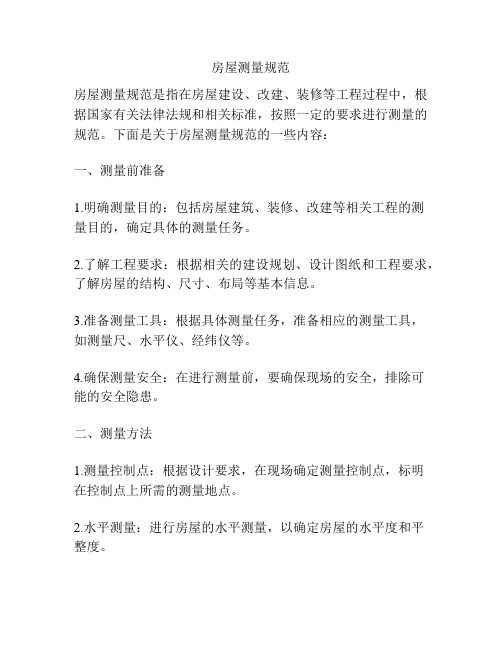 房屋测量规范

房屋测量规范是指在房屋建设、改建、装修等工程过程中，根据国家有关法律法规和相关标准，按照一定的要求进行测量的规范。下面是关于房屋测量规范的一些内容：

一、测量前准备

1.明确测量目的：包括房屋建筑、装修、改建等相关工程的测量目的，确定具体的测量任务。

2.了解工程要求：根据相关的建设规划、设计图纸和工程要求，了解房屋的结构、尺寸、布局等基本信息。

3.准备测量工具：根据具体测量任务，准备相应的测量工具，如测量尺、水平仪、经纬仪等。

4.确保测量安全：在进行测量前，要确保现场的安全，排除可能的安全隐患。

二、测量方法

1.测量控制点：根据设计要求，在现场确定测量控制点，标明在控制点上所需的测量地点。

2.水平测量：进行房屋的水平测量，以确定房屋的水平度和平整度。